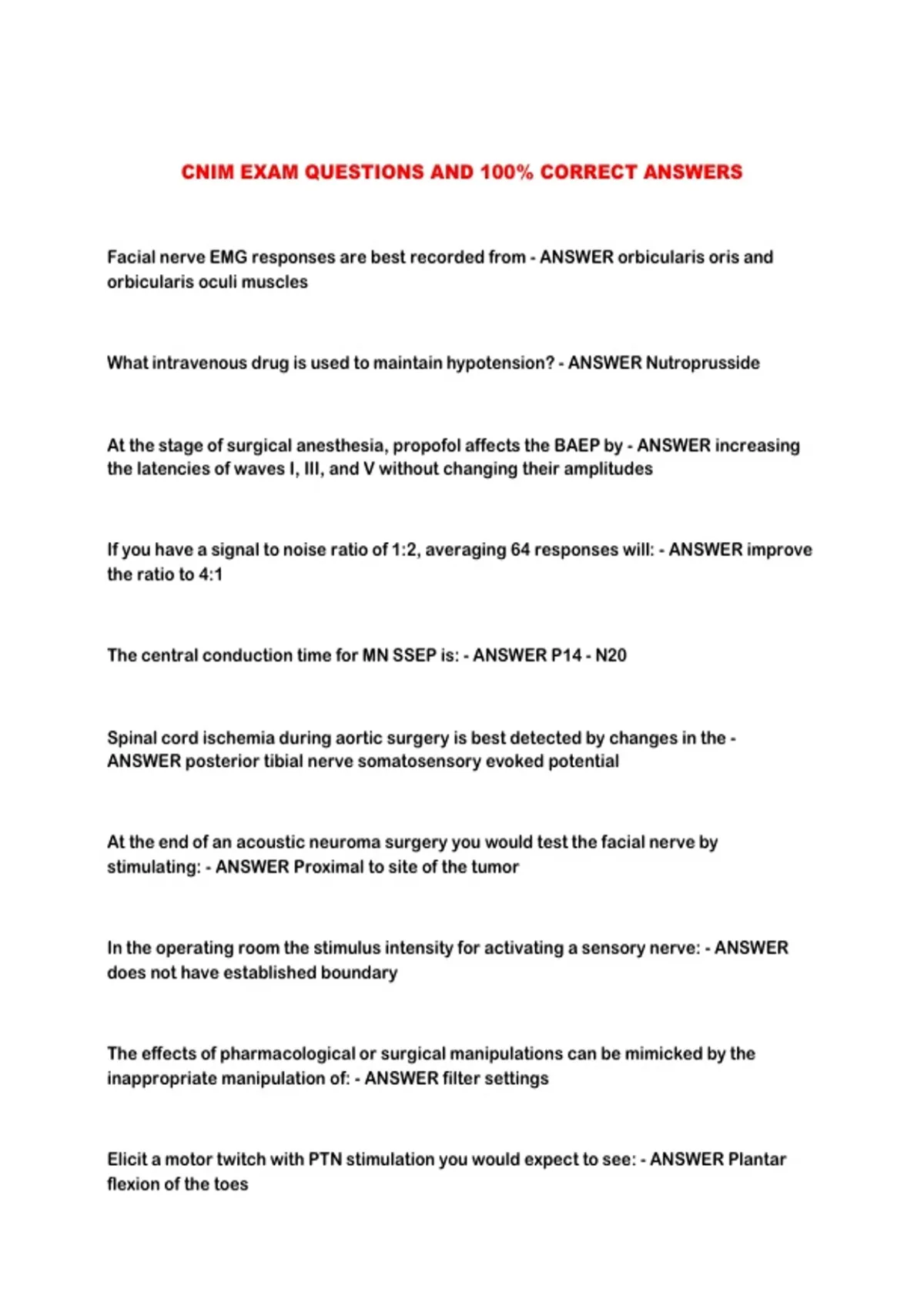 CNIM EXAM QUESTIONS AND 100% CORRECT ANSWERS

Facial nerve EMG responses are best recorded from - ANSWER orbicularis oris and orbicularis oculi muscles

What intravenous drug is used to maintain hypotension? - ANSWER Nutroprusside

At the stage of surgical anesthesia, propofol affects the BAEP by - ANSWER increasing the latencies of waves I, III, and V without changing their amplitudes

If you have a signal to noise ratio of 1:2, averaging 64 responses will: - ANSWER improve the ratio to 4:1

The central conduction time for MN SSEP is: - ANSWER P14 - N20

Spinal cord ischemia during aortic surgery is best detected by changes in the - ANSWER posterior tibial nerve somatosensory evoked potential

At the end of an acoustic neuroma surgery you would test the facial nerve by stimulating: - ANSWER Proximal to site of the tumor

In the operating room the stimulus intensity for activating a sensory nerve: - ANSWER does not have established boundary

The effects of pharmacological or surgical manipulations can be mimicked by the inappropriate manipulation of: - ANSWER filter settings

Elicit a motor twitch with PTN stimulation you would expect to see: - ANSWER Plantar flexion of the toes